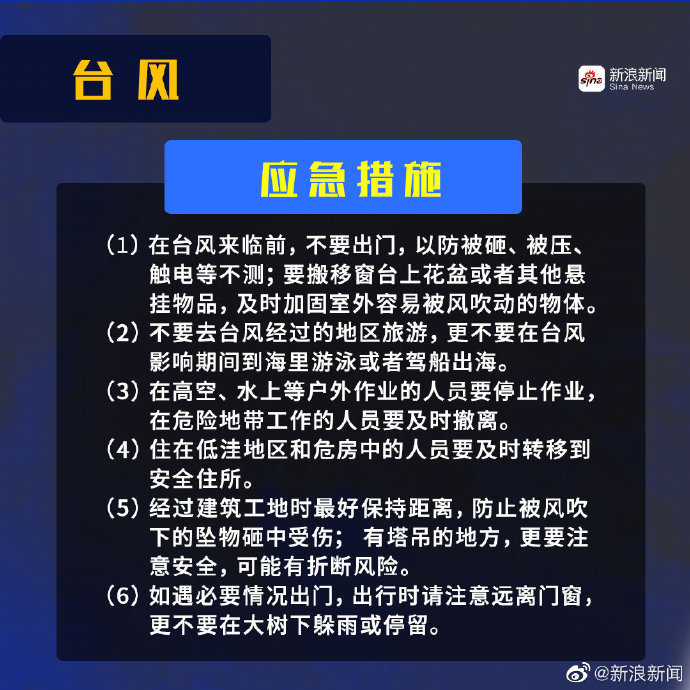 台风

新浪新闻
Sina News

应急措施

（1）在台风来临前，不要出门，以防被砸、被压、触电等不测；要搬移窗台上花盆或者其他悬挂物品，及时加固室外容易被风吹动的物体。

（2）不要去台风经过的地区旅游，更不要在台风影响期间到海里游泳或者驾船出海。

（3）在高空、水上等户外作业的人员要停止作业，在危险地带工作的人员要及时撤离。

（4）住在低洼地区和危房中的人员要及时转移到安全住所。

（5）经过建筑工地时最好保持距离，防止被风吹下的坠物砸中受伤；有塔吊的地方，更要注意安全，可能有折断风险。

（6）如遇必要情况出门，出行时请注意远离门窗，更不要在大树下躲雨或停留。

@新浪新闻